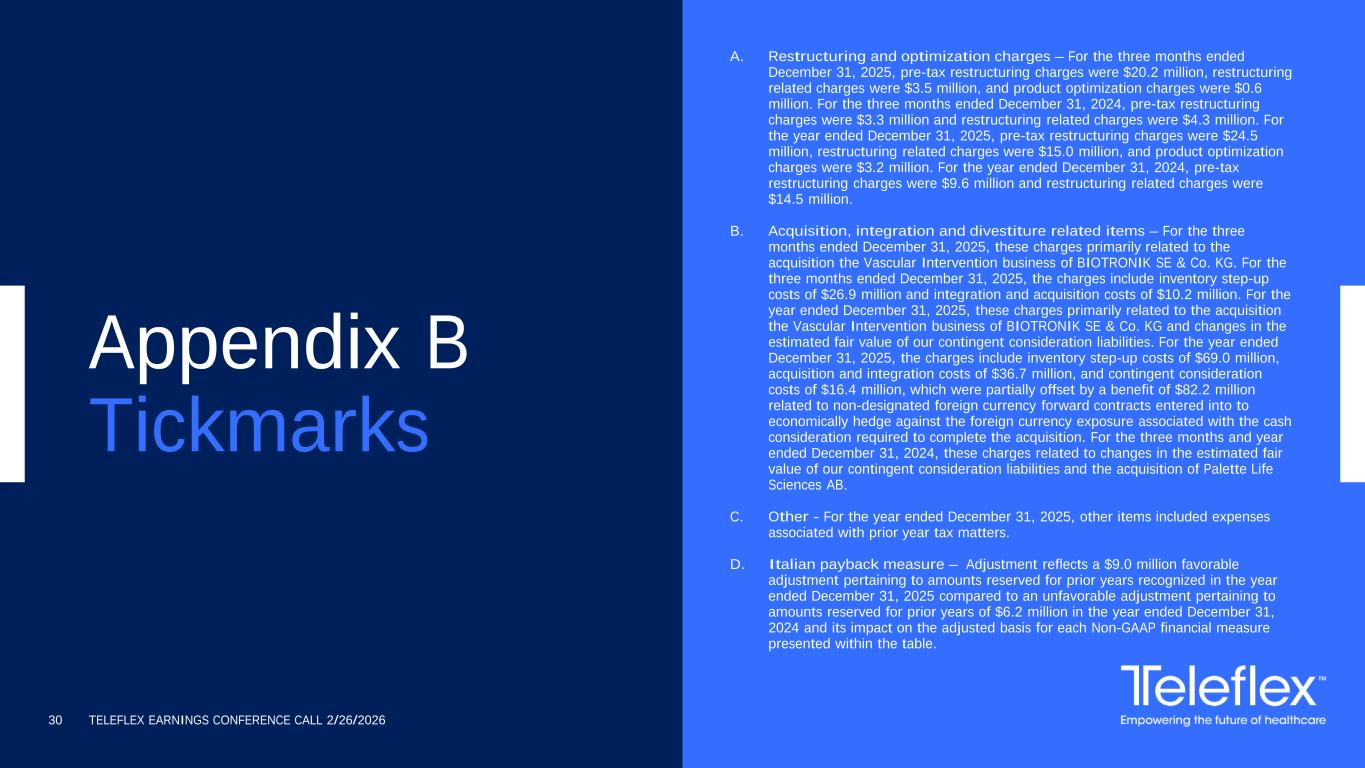 Appendix B
Tickmarks

A. Restructuring and optimization charges – For the three months ended December 31, 2025, pre-tax restructuring charges were $20.2 million, restructuring related charges were $3.5 million, and product optimization charges were $0.6 million. For the three months ended December 31, 2024, pre-tax restructuring charges were $3.3 million and restructuring related charges were $4.3 million. For the year ended December 31, 2025, pre-tax restructuring charges were $24.5 million, restructuring related charges were $15.0 million, and product optimization charges were $3.2 million. For the year ended December 31, 2024, pre-tax restructuring charges were $9.6 million and restructuring related charges were $14.5 million.

B. Acquisition, integration and divestiture related items – For the three months ended December 31, 2025, these charges primarily related to the acquisition the Vascular Intervention business of BIOTRONIK SE & Co. KG. For the three months ended December 31, 2025, the charges include inventory step-up costs of $26.9 million and integration and acquisition costs of $10.2 million. For the year ended December 31, 2025, these charges primarily related to the acquisition the Vascular Intervention business of BIOTRONIK SE & Co. KG and changes in the estimated fair value of our contingent consideration liabilities. For the year ended December 31, 2025, the charges include inventory step-up costs of $69.0 million, acquisition and integration costs of $36.7 million, and contingent consideration costs of $16.4 million, which were partially offset by a benefit of $82.2 million related to non-designated foreign currency forward contracts entered into to economically hedge against the foreign currency exposure associated with the cash consideration required to complete the acquisition. For the three months and year ended December 31, 2024, these charges related to changes in the estimated fair value of our contingent consideration liabilities and the acquisition of Palette Life Sciences AB.

C. Other - For the year ended December 31, 2025, other items included expenses associated with prior year tax matters.

D. Italian payback measure – Adjustment reflects a $9.0 million favorable adjustment pertaining to amounts reserved for prior years recognized in the year ended December 31, 2025 compared to an unfavorable adjustment pertaining to amounts reserved for prior years of $6.2 million in the year ended December 31, 2024 and its impact on the adjusted basis for each Non-GAAP financial measure presented within the table.

Teleflex™
Empowering the future of healthcare

30 TELEFLEX EARNINGS CONFERENCE CALL 2/26/2026